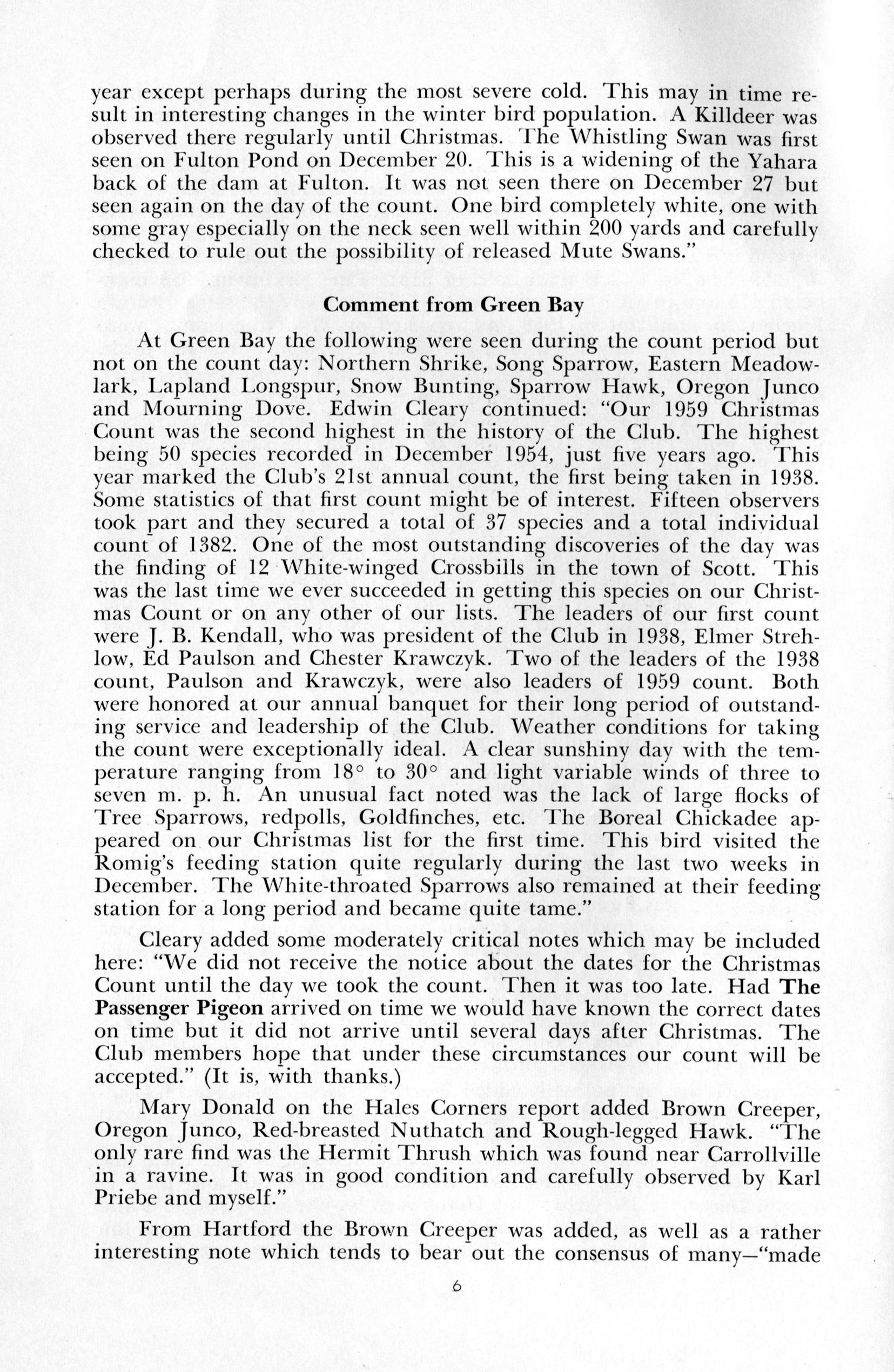 year except perhaps during the most severe cold. This may in time result in interesting changes in the winter bird population. A Killdeer was observed there regularly until Christmas. The Whistling Swan was first seen on Fulton Pond on December 20. This is a widening of the Yahara back of the dam at Fulton. It was not seen there on December 27 but seen again on the day of the count. One bird completely white, one with some gray especially on the neck seen well within 200 yards and carefully checked to rule out the possibility of released Mute Swans."

Comment from Green Bay

At Green Bay the following were seen during the count period but not on the count day: Northern Shrike, Song Sparrow, Eastern Meadowlark, Lapland Longspur, Snow Bunting, Sparrow Hawk, Oregon Junco and Mourning Dove. Edwin Cleary continued: "Our 1959 Christmas Count was the second highest in the history of the Club. The highest being 50 species recorded in December 1954, just five years ago. This year marked the Club's 21st annual count, the first being taken in 1938. Some statistics of that first count might be of interest. Fifteen observers took part and they secured a total of 37 species and a total individual count of 1382. One of the most outstanding discoveries of the day was the finding of 12 White-winged Crossbills in the town of Scott. This was the last time we ever succeeded in getting this species on our Christmas Count or on any other of our lists. The leaders of our first count were J. B. Kendall, who was president of the Club in 1938, Elmer Strehlow, Ed Paulson and Chester Krawczyk. Two of the leaders of the 1938 count, Paulson and Krawczyk, were also leaders of 1959 count. Both were honored at our annual banquet for their long period of outstanding service and leadership of the Club. Weather conditions for taking the count were exceptionally ideal. A clear sunshiny day with the temperature ranging from 18° to 30° and light variable winds of three to seven m. p. h. An unusual fact noted was the lack of large flocks of Tree Sparrows, redpolls, Goldfinches, etc. The Boreal Chickadee appeared on our Christmas list for the first time. This bird visited the Romig's feeding station quite regularly during the last two weeks in December. The White-throated Sparrows also remained at their feeding station for a long period and became quite tame."

Cleary added some moderately critical notes which may be included here: "We did not receive the notice about the dates for the Christmas Count until the day we took the count. Then it was too late. Had The Passenger Pigeon arrived on time we would have known the correct dates on time but it did not arrive until several days after Christmas. The Club members hope that under these circumstances our count will be accepted." (It is, with thanks.)

Mary Donald on the Hales Corners report added Brown Creeper, Oregon Junco, Red-breasted Nuthatch and Rough-legged Hawk. "The only rare find was the Hermit Thrush which was found near Carrollville in a ravine. It was in good condition and carefully observed by Karl Priebe and myself."

From Hartford the Brown Creeper was added, as well as a rather interesting note which tends to bear out the consensus of many—"made

6